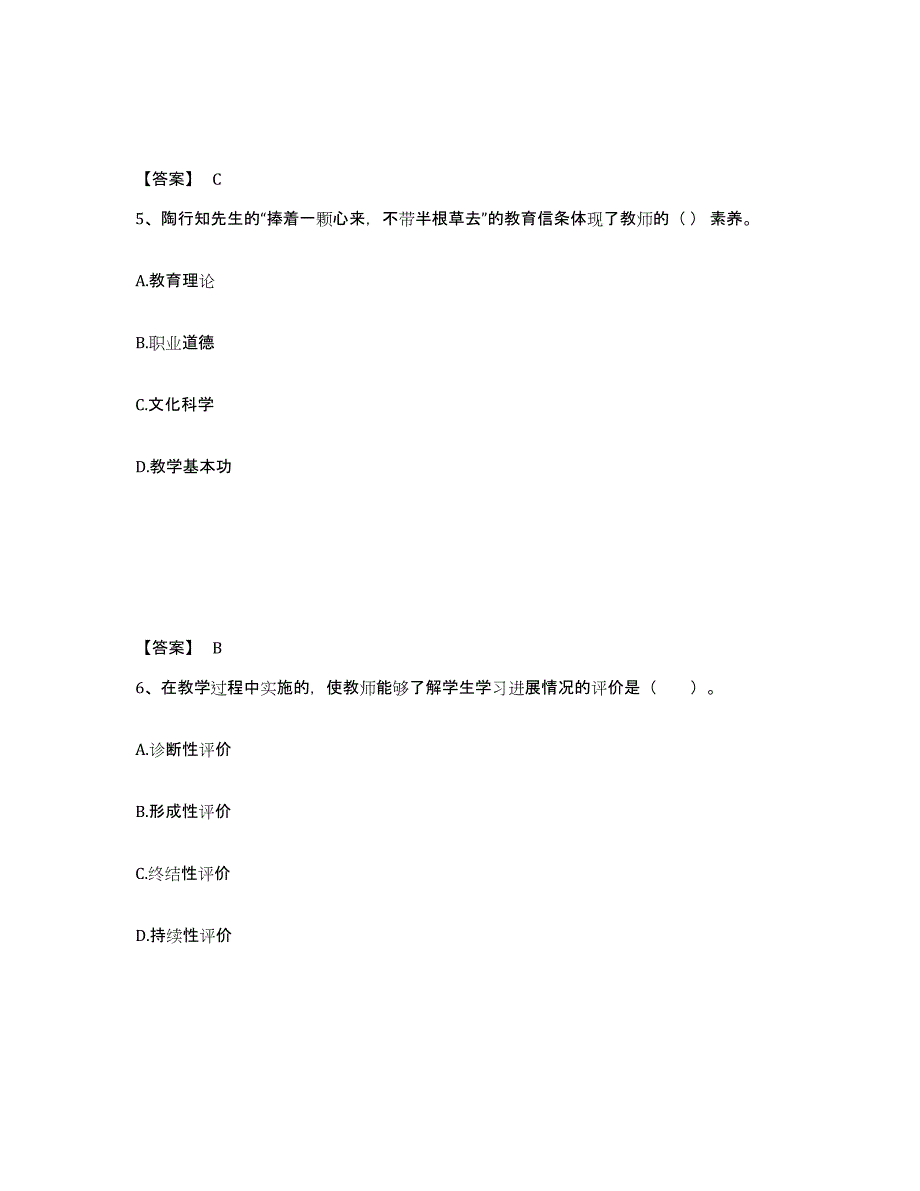 【答案】 C

5、陶行知先生的“捧着一颗心来，不带半根草去”的教育信条体现了教师的（） 素养。

A.教育理论

B.职业道德

C.文化科学

D.教学基本功

【答案】 B

6、在教学过程中实施的，使教师能够了解学生学习进展情况的评价是（　　）。

A.诊断性评价

B.形成性评价

C.终结性评价

D.持续性评价